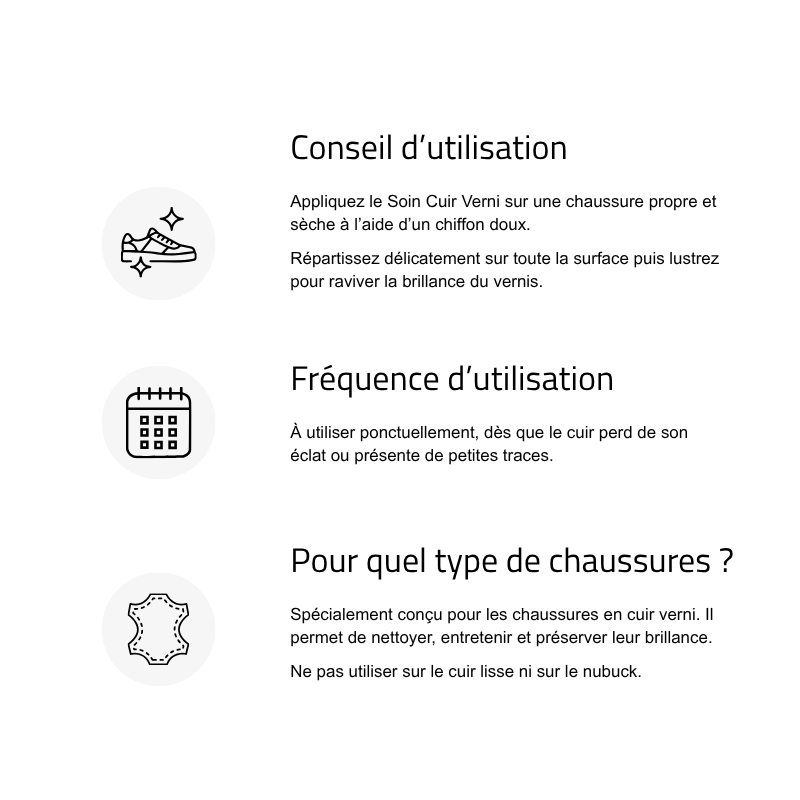 Conseil d’utilisation

Appliquez le Soin Cuir Verni sur une chaussure propre et sèche à l’aide d’un chiffon doux.

Répartissez délicatement sur toute la surface puis lustrez pour raviver la brillance du vernis.

Fréquence d’utilisation

À utiliser ponctuellement, dès que le cuir perd de son éclat ou présente de petites traces.

Pour quel type de chaussures ?

Spécialement conçu pour les chaussures en cuir verni. Il permet de nettoyer, entretenir et préserver leur brillance.

Ne pas utiliser sur le cuir lisse ni sur le nubuck.